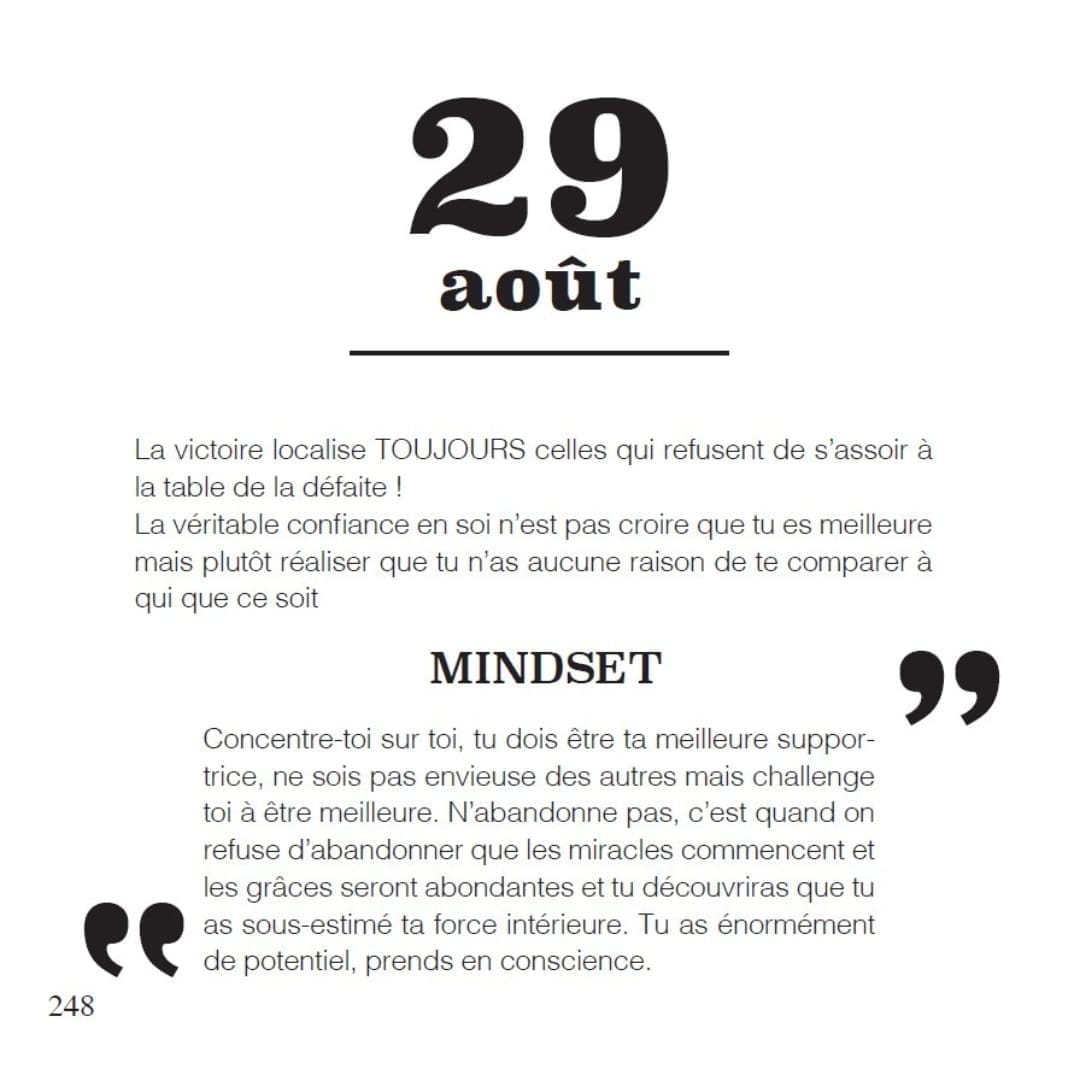 29
août

La victoire localise TOUJOURS celles qui refusent de s'assoir à la table de la défaite !
La véritable confiance en soi n'est pas croire que tu es meilleure mais plutôt réaliser que tu n'as aucune raison de te comparer à qui que ce soit

MINDSET

Concentre-toi sur toi, tu dois être ta meilleure supportrice, ne sois pas envieuse des autres mais challenge toi à être meilleure. N'abandonne pas, c'est quand on refuse d'abandonner que les miracles commencent et les grâces seront abondantes et tu découvriras que tu as sous-estimé ta force intérieure. Tu as énormément de potentiel, prends en conscience.

248